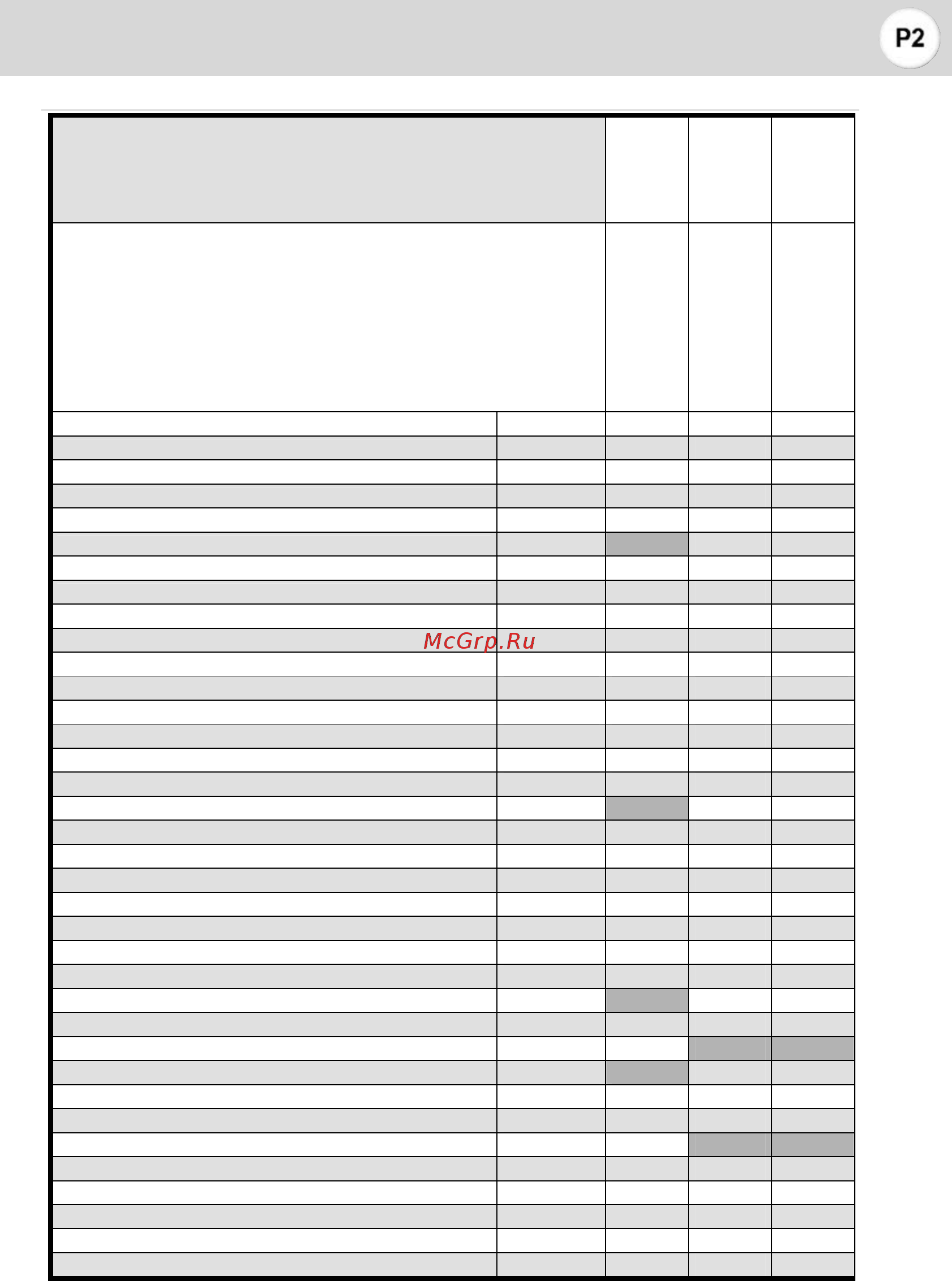 P2

McGrp.Ru